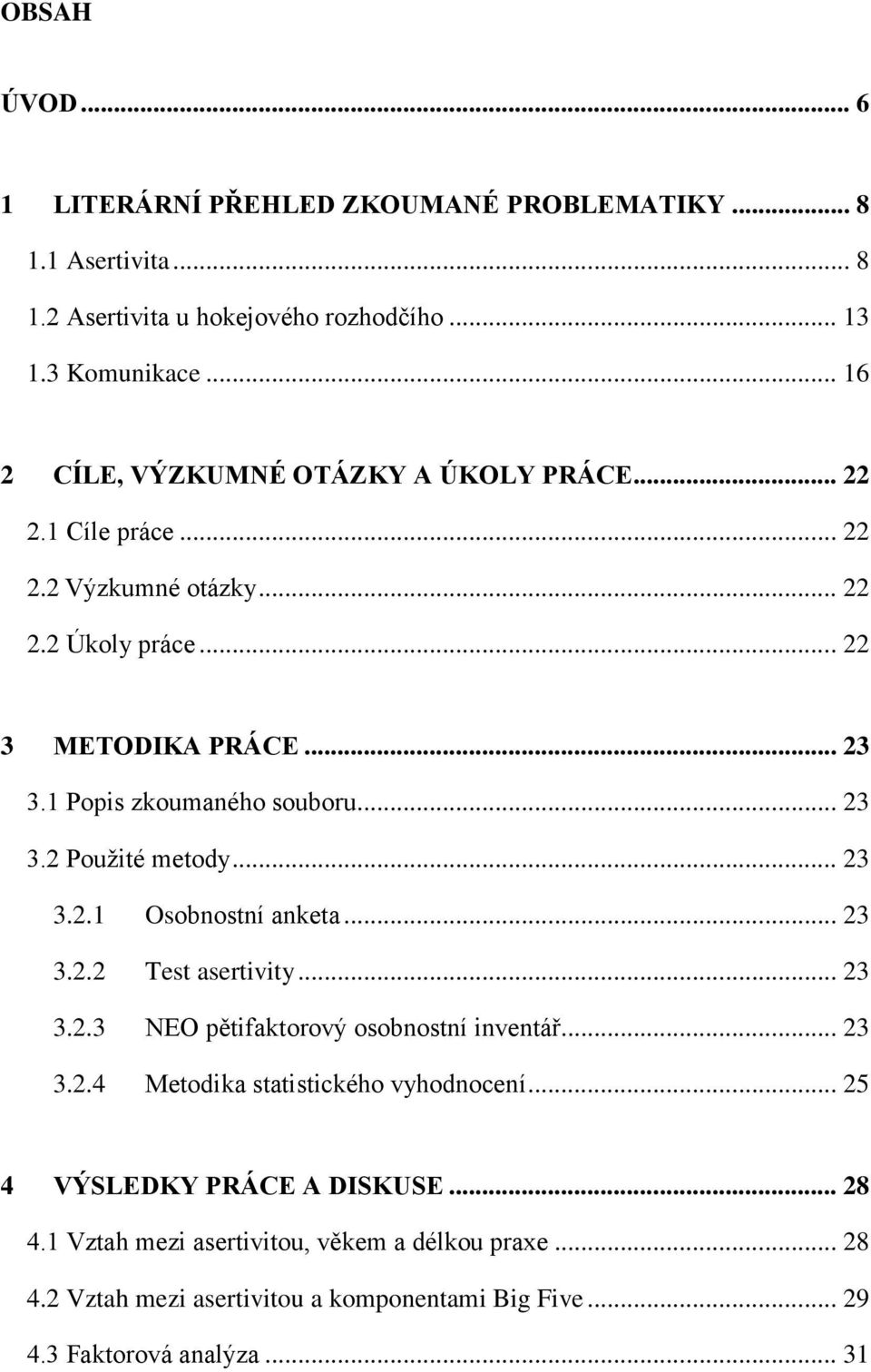 OBSAH

ÚVOD ... 6

1 LITERÁRNÍ PŘEHLED ZKOUMANÉ PROBLEMATIKY ... 8
1.1 Asertivita ... 8
1.2 Asertivita u hokejového rozhodčího ... 13
1.3 Komunikace ... 16

2 CÍLE, VÝZKUMNÉ OTÁZKY A ÚKOLY PRÁCE ... 22
2.1 Cíle práce ... 22
2.2 Výzkumné otázky ... 22
2.2 Úkoly práce ... 22

3 METODIKA PRÁCE ... 23
3.1 Popis zkoumaného souboru ... 23
3.2 Použité metody ... 23
3.2.1 Osobnostní anketa ... 23
3.2.2 Test asertivity ... 23
3.2.3 NEO pětifaktorový osobnostní inventář ... 23
3.2.4 Metodika statistického vyhodnocení ... 25

4 VÝSLEDKY PRÁCE A DISKUSE ... 28
4.1 Vztah mezi asertivitou, věkem a délkou praxe ... 28
4.2 Vztah mezi asertivitou a komponentami Big Five ... 29
4.3 Faktorová analýza ... 31